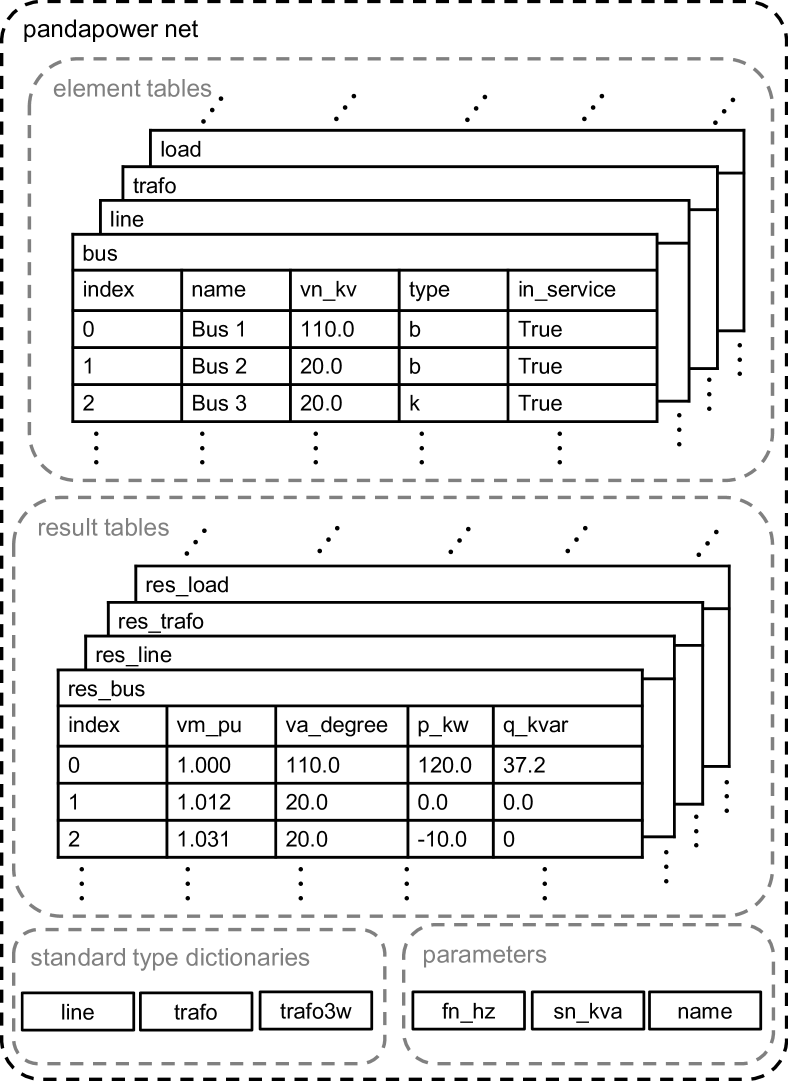 pandapower net

element tables

load

trafo

line

bus

| index | name | vn_kv | type | in_service |
|---|---|---|---|---|
| 0 | Bus 1 | 110.0 | b | True |
| 1 | Bus 2 | 20.0 | b | True |
| 2 | Bus 3 | 20.0 | k | True |

result tables

res_load

res_trafo

res_line

res_bus

| index | vm_pu | va_degree | p_kw | q_kvar |
|---|---|---|---|---|
| 0 | 1.000 | 110.0 | 120.0 | 37.2 |
| 1 | 1.012 | 20.0 | 0.0 | 0.0 |
| 2 | 1.031 | 20.0 | -10.0 | 0 |

standard type dictionaries

line trafo trafo3w

parameters

fn_hz sn_kva name